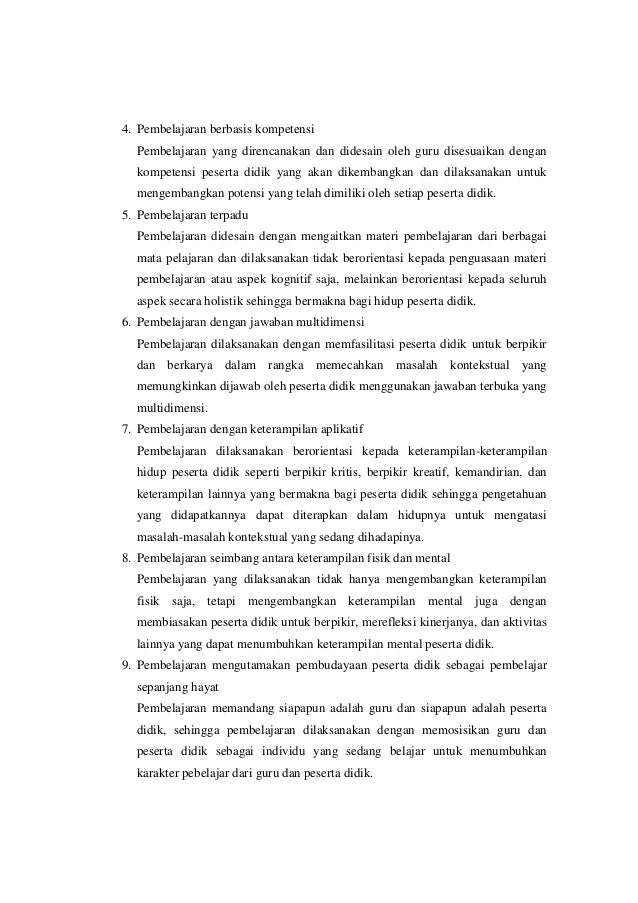 4. Pembelajaran berbasis kompetensi
Pembelajaran yang direncanakan dan didesain oleh guru disesuaikan dengan kompetensi peserta didik yang akan dikembangkan dan dilaksanakan untuk mengembangkan potensi yang telah dimiliki oleh setiap peserta didik.
5. Pembelajaran terpadu
Pembelajaran didesain dengan mengaitkan materi pembelajaran dari berbagai mata pelajaran dan dilaksanakan tidak berorientasi kepada penguasaan materi pembelajaran atau aspek kognitif saja, melainkan berorientasi kepada seluruh aspek secara holistik sehingga bermakna bagi hidup peserta didik.
6. Pembelajaran dengan jawaban multidimensi
Pembelajaran dilaksanakan dengan memfasilitasi peserta didik untuk berpikir dan berkarya dalam rangka memecahkan masalah kontekstual yang memungkinkan dijawab oleh peserta didik menggunakan jawaban terbuka yang multidimensi.
7. Pembelajaran dengan keterampilan aplikatif
Pembelajaran dilaksanakan berorientasi kepada keterampilan-keterampilan hidup peserta didik seperti berpikir kritis, berpikir kreatif, kemandirian, dan keterampilan lainnya yang bermakna bagi peserta didik sehingga pengetahuan yang didapatkannya dapat diterapkan dalam hidupnya untuk mengatasi masalah-masalah kontekstual yang sedang dihadapinya.
8. Pembelajaran seimbang antara keterampilan fisik dan mental
Pembelajaran yang dilaksanakan tidak hanya mengembangkan keterampilan fisik saja, tetapi mengembangkan keterampilan mental juga dengan membiasakan peserta didik untuk berpikir, merefleksi kinerjanya, dan aktivitas lainnya yang dapat menumbuhkan keterampilan mental peserta didik.
9. Pembelajaran mengutamakan pembudayaan peserta didik sebagai pembelajar sepanjang hayat
Pembelajaran memandang siapapun adalah guru dan siapapun adalah peserta didik, sehingga pembelajaran dilaksanakan dengan memosisikan guru dan peserta didik sebagai individu yang sedang belajar untuk menumbuhkan karakter pebelajar dari guru dan peserta didik.